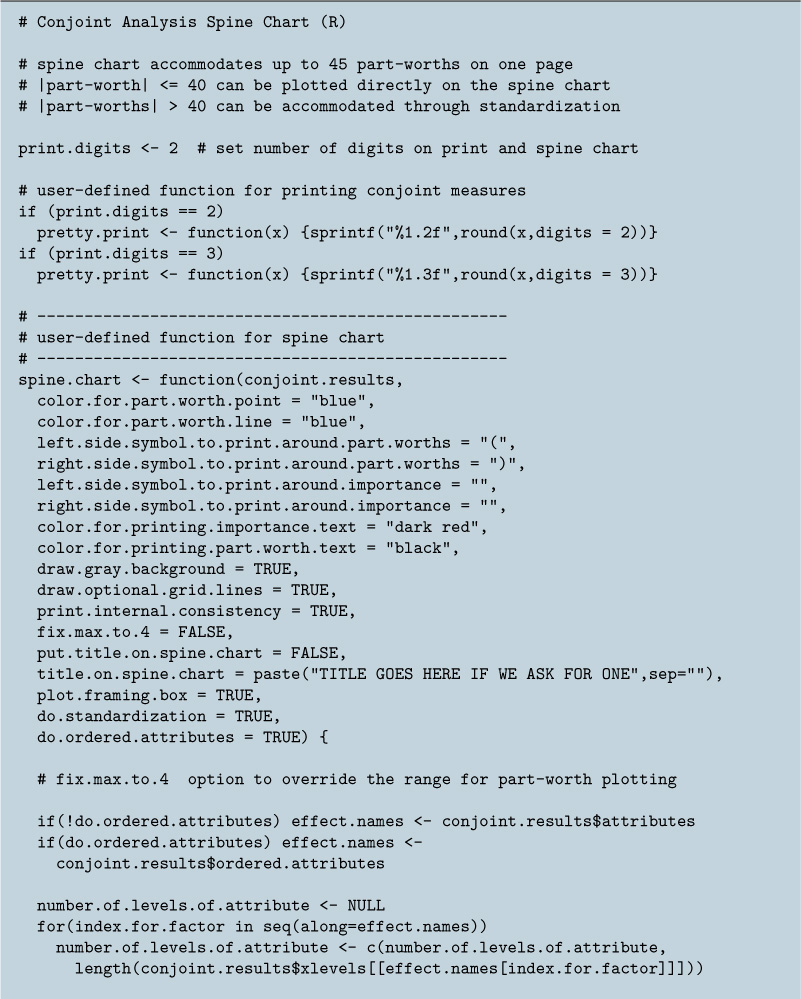 # Conjoint Analysis Spine Chart (R)

# spine chart accommodates up to 45 part-worths on one page
# |part-worth| <= 40 can be plotted directly on the spine chart
# |part-worths| > 40 can be accommodated through standardization

print.digits <- 2  # set number of digits on print and spine chart

# user-defined function for printing conjoint measures
if (print.digits == 2)
  pretty.print <- function(x) {sprintf("%1.2f",round(x,digits = 2))}
if (print.digits == 3)
  pretty.print <- function(x) {sprintf("%1.3f",round(x,digits = 3))}

# --------------------------------------------------
# user-defined function for spine chart
# --------------------------------------------------
spine.chart <- function(conjoint.results,
  color.for.part.worth.point = "blue",
  color.for.part.worth.line = "blue",
  left.side.symbol.to.print.around.part.worths = "(",
  right.side.symbol.to.print.around.part.worths = ")",
  left.side.symbol.to.print.around.importance = "",
  right.side.symbol.to.print.around.importance = "",
  color.for.printing.importance.text = "dark red",
  color.for.printing.part.worth.text = "black",
  draw.gray.background = TRUE,
  draw.optional.grid.lines = TRUE,
  print.internal.consistency = TRUE,
  fix.max.to.4 = FALSE,
  put.title.on.spine.chart = FALSE,
  title.on.spine.chart = paste("TITLE GOES HERE IF WE ASK FOR ONE",sep=""),
  plot.framing.box = TRUE,
  do.standardization = TRUE,
  do.ordered.attributes = TRUE) {

  # fix.max.to.4  option to override the range for part-worth plotting

  if(!do.ordered.attributes) effect.names <- conjoint.results$attributes
  if(do.ordered.attributes) effect.names <-
    conjoint.results$ordered.attributes

  number.of.levels.of.attribute <- NULL
  for(index.for.factor in seq(along=effect.names))
    number.of.levels.of.attribute <- c(number.of.levels.of.attribute,
      length(conjoint.results$xlevels[[effect.names[index.for.factor]]]))